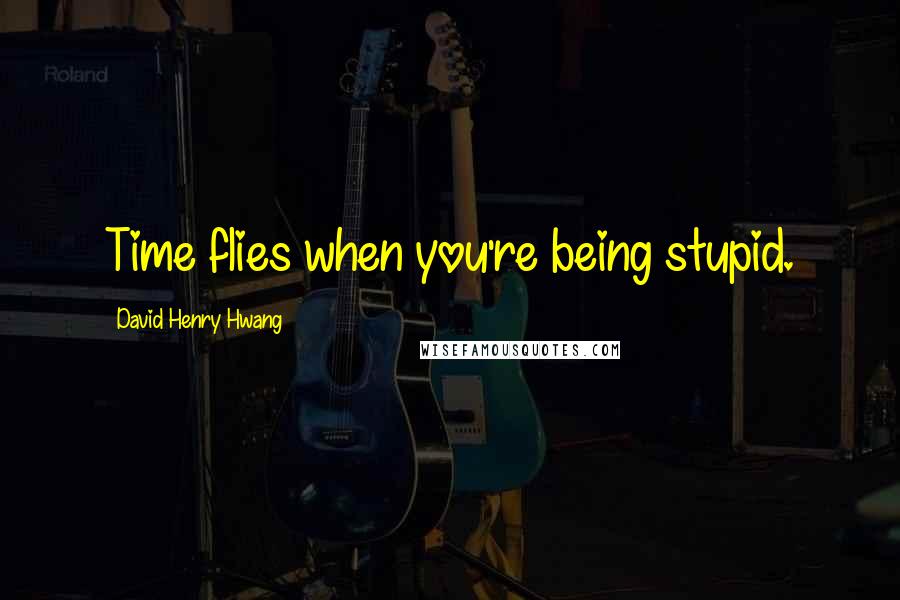 Roland

Time flies when you're being stupid.

David Henry Hwang

WISEFAMOUSQUOTES.COM